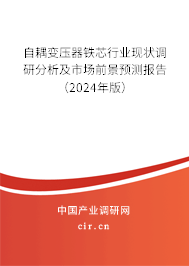 自耦变压器铁芯行业现状调研分析及市场前景预测报告（2024年版）

中国产业调研网
cir.cn